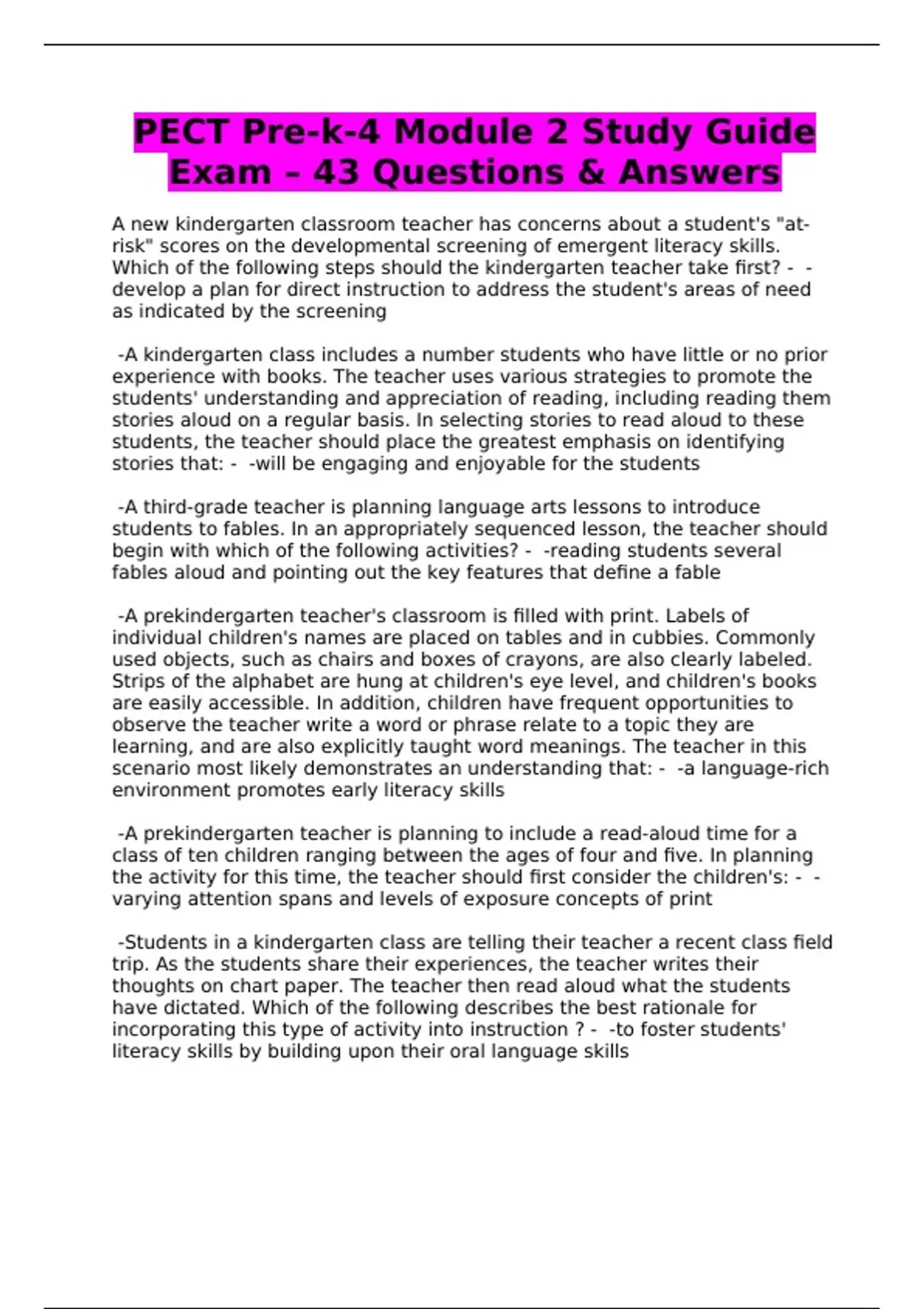 PECT Pre-k-4 Module 2 Study Guide Exam – 43 Questions & Answers

A new kindergarten classroom teacher has concerns about a student's "at-risk" scores on the developmental screening of emergent literacy skills. Which of the following steps should the kindergarten teacher take first? - -develop a plan for direct instruction to address the student's areas of need as indicated by the screening

-A kindergarten class includes a number students who have little or no prior experience with books. The teacher uses various strategies to promote the students' understanding and appreciation of reading, including reading them stories aloud on a regular basis. In selecting stories to read aloud to these students, the teacher should place the greatest emphasis on identifying stories that: - -will be engaging and enjoyable for the students

-A third-grade teacher is planning language arts lessons to introduce students to fables. In an appropriately sequenced lesson, the teacher should begin with which of the following activities? - -reading students several fables aloud and pointing out the key features that define a fable

-A prekindergarten teacher's classroom is filled with print. Labels of individual children's names are placed on tables and in cubbies. Commonly used objects, such as chairs and boxes of crayons, are also clearly labeled. Strips of the alphabet are hung at children's eye level, and children's books are easily accessible. In addition, children have frequent opportunities to observe the teacher write a word or phrase relate to a topic they are learning, and are also explicitly taught word meanings. The teacher in this scenario most likely demonstrates an understanding that: - -a language-rich environment promotes early literacy skills

-A prekindergarten teacher is planning to include a read-aloud time for a class of ten children ranging between the ages of four and five. In planning the activity for this time, the teacher should first consider the children's: - -varying attention spans and levels of exposure concepts of print

-Students in a kindergarten class are telling their teacher a recent class field trip. As the students share their experiences, the teacher writes their thoughts on chart paper. The teacher then read aloud what the students have dictated. Which of the following describes the best rationale for incorporating this type of activity into instruction ? - -to foster students' literacy skills by building upon their oral language skills